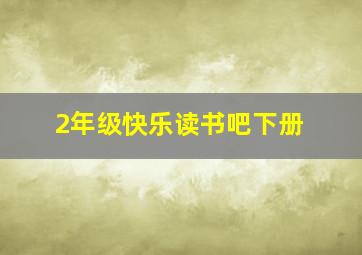 2年级快乐读书吧下册